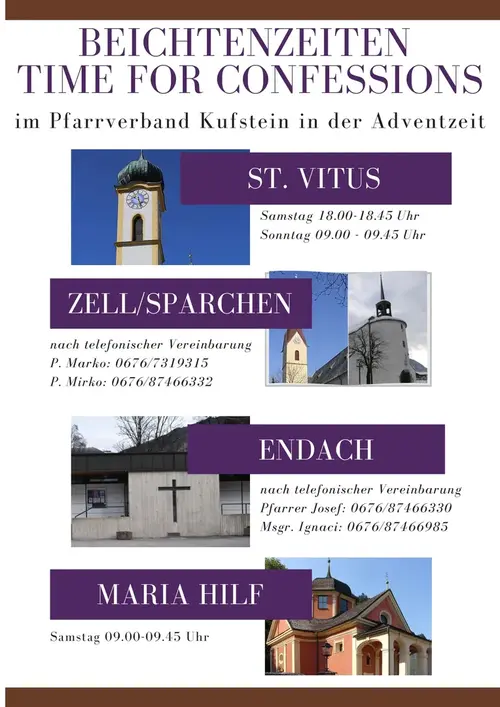 BEICHTENZEITEN
TIME FOR CONFESSIONS

im Pfarrverband Kufstein in der Adventzeit

ST. VITUS

Samstag 18.00-18.45 Uhr
Sonntag 09.00 - 09.45 Uhr

ZELL/SPARCHEN

nach telefonischer Vereinbarung
P. Marko: 0676/7319315
P. Mirko: 0676/87466332

ENDACH

nach telefonischer Vereinbarung
Pfarrer Josef: 0676/87466330
Msgr. Ignaci: 0676/87466985

MARIA HILF

Samstag 09.00-09.45 Uhr